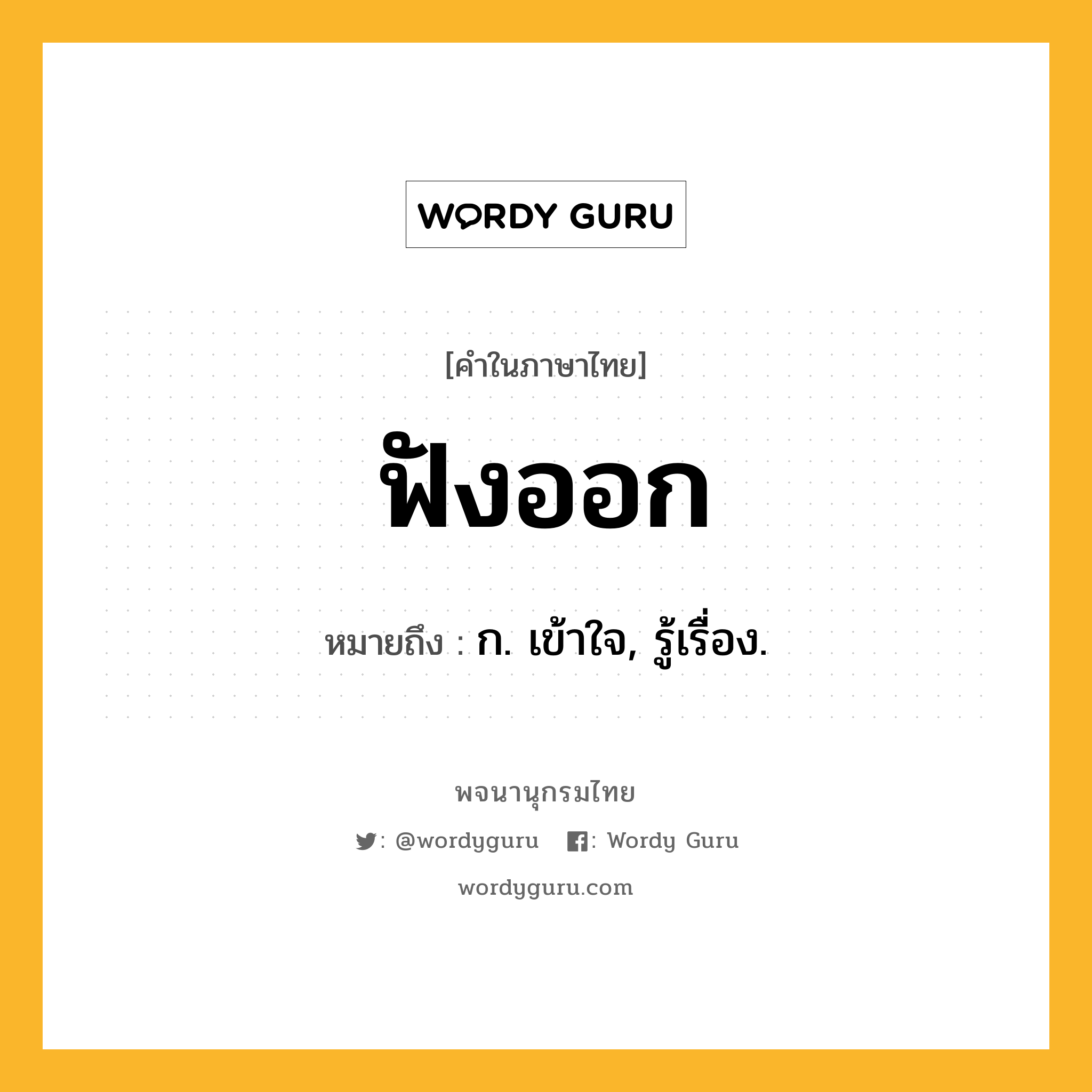 WORDY GURU

[คำในภาษาไทย]

ฟังออก

หมายถึง : ก. เข้าใจ, รู้เรื่อง.

พจนานุกรมไทย

: @wordyguru : Wordy Guru

wordyguru.com